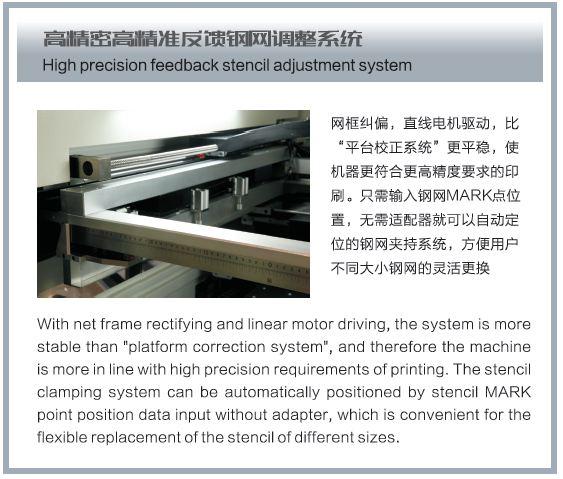 高精密高精准反馈钢网调整系统
High precision feedback stencil adjustment system

网框纠偏，直线电机驱动，比“平台校正系统”更平稳，使机器更符合更高精度要求的印刷。只需输入钢网MARK点位置，无需适配器就可以自动定位的钢网夹持系统，方便用户不同大小钢网的灵活更换

With net frame rectifying and linear motor driving, the system is more stable than "platform correction system", and therefore the machine is more in line with high precision requirements of printing. The stencil clamping system can be automatically positioned by stencil MARK point position data input without adapter, which is convenient for the flexible replacement of the stencil of different sizes.